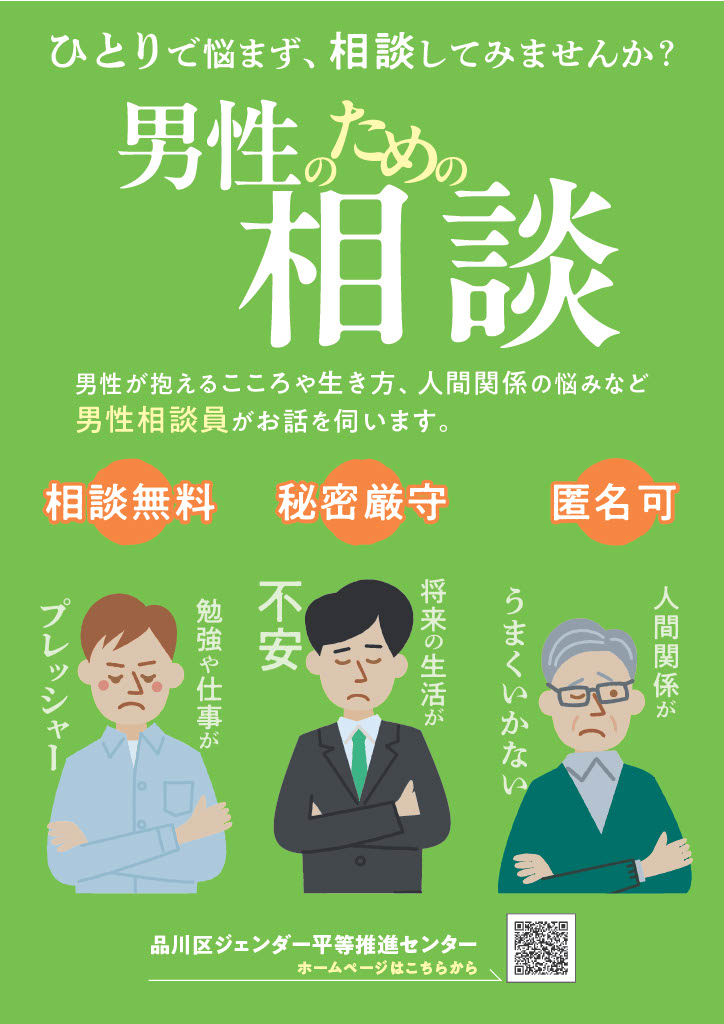 ひとりで悩まず、相談してみませんか？

男性のための相談

男性が抱えるこころや生き方、人間関係の悩みなど
男性相談員がお話を伺います。

相談無料
秘密厳守
匿名可

勉強や仕事が
プレッシャー

将来の生活が
不安

人間関係が
うまくいかない

品川区ジェンダー平等推進センター
ホームページはこちらから